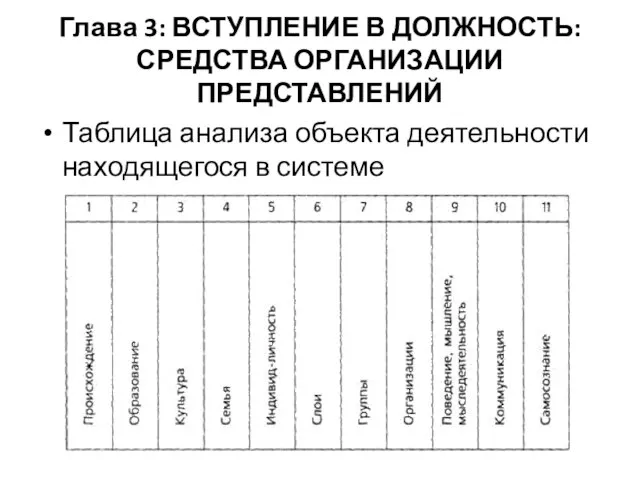 Глава 3: ВСТУПЛЕНИЕ В ДОЛЖНОСТЬ: СРЕДСТВА ОРГАНИЗАЦИИ ПРЕДСТАВЛЕНИЙ

• Таблица анализа объекта деятельности находящегося в системе

| 1 | 2 | 3 | 4 | 5 | 6 | 7 | 8 | 9 | 10 | 11 |
|---|---|---|---|---|---|---|---|---|---|---|
| Происхождение | Образование | Культура | Семья | Индивид-личность | Слои | Группы | Организации | Поведение, мышление, мыследеятельность | Коммуникация | Самосознание |